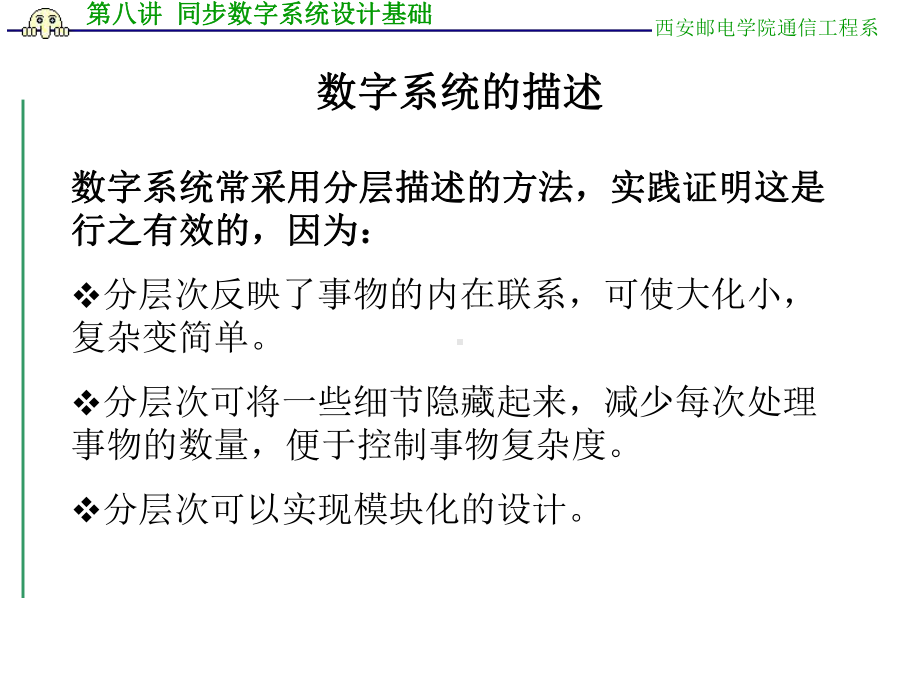 第八讲 同步数字系统设计基础

西安邮电学院通信工程系

数字系统的描述

数字系统常采用分层描述的方法，实践证明这是行之有效的，因为：

❖分层次反映了事物的内在联系，可使大化小，复杂变简单。

❖分层次可将一些细节隐藏起来，减少每次处理事物的数量，便于控制事物复杂度。

❖分层次可以实现模块化的设计。